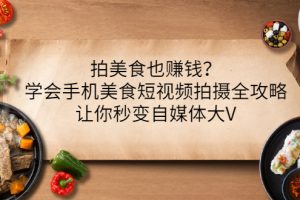 拍美食也赚钱？
学会手机美食短视频拍摄全攻略
让你秒变自媒体大V